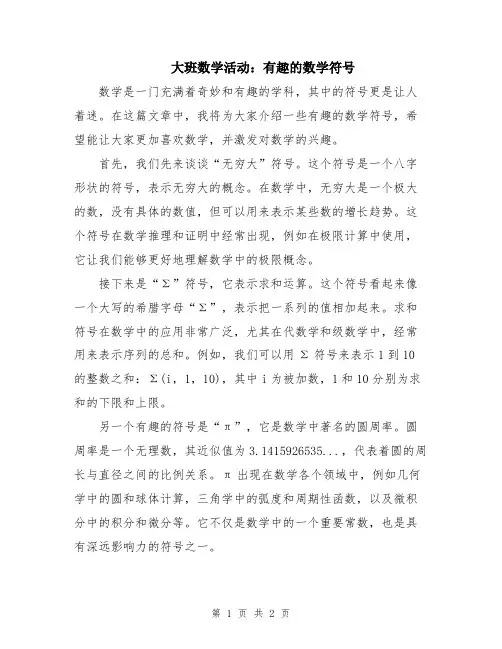 大班数学活动：有趣的数学符号

数学是一门充满着奇妙和有趣的学科，其中的符号更是让人着迷。在这篇文章中，我将为大家介绍一些有趣的数学符号，希望能让大家更加喜欢数学，并激发对数学的兴趣。

首先，我们先来谈谈“无穷大”符号。这个符号是一个八字形状的符号，表示无穷大的概念。在数学中，无穷大是一个极大的数，没有具体的数值，但可以用来表示某些数的增长趋势。这个符号在数学推理和证明中经常出现，例如在极限计算中使用，它让我们能够更好地理解数学中的极限概念。

接下来是“Σ”符号，它表示求和运算。这个符号看起来像一个大写的希腊字母“Σ”，表示把一系列的值相加起来。求和符号在数学中的应用非常广泛，尤其在代数学和级数学中，经常用来表示序列的总和。例如，我们可以用 Σ 符号来表示 1 到 10 的整数之和：Σ(i, 1, 10)，其中 i 为被加数，1 和 10 分别为求和的下限和上限。

另一个有趣的符号是“π”，它是数学中著名的圆周率。圆周率是一个无理数，其近似值为 3.1415926535...，代表着圆的周长与直径之间的比例关系。π 出现在数学各个领域中，例如几何学中的圆和球体计算，三角学中的弧度和周期性函数，以及微积分中的积分和微分等。它不仅是数学中的一个重要常数，也是具有深远影响力的符号之一。

第 1 页 共 2 页